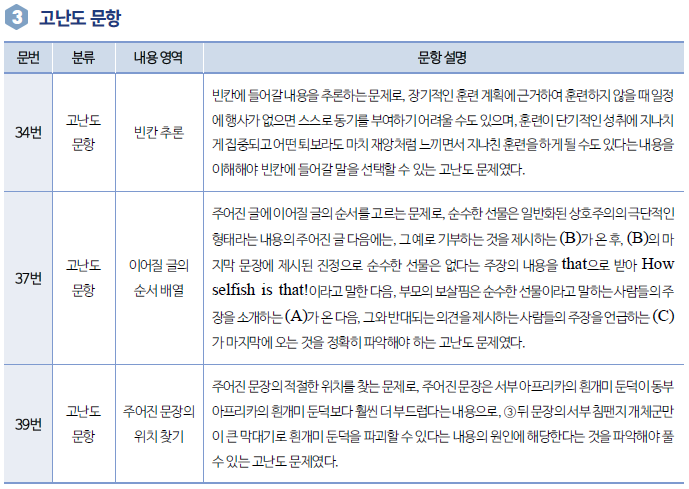 3 고난도 문항

| 문번 | 분류 | 내용 영역 | 문항 설명 |
|---|---|---|---|
| 34번 | 고난도 문항 | 빈칸 추론 | 빈칸에 들어갈 내용을 추론하는 문제로, 장기적인 훈련 계획에 근거하여 훈련하지 않을 때 일정에 행사가 없으면 스스로 동기를 부여하기 어려울 수도 있으며, 훈련이 단기적인 성취에 지나치게 집중되고 어떤 퇴보라도 마치 재앙처럼 느끼면서 지나친 훈련을 하게 될 수도 있다는 내용을 이해해야 빈칸에 들어갈 말을 선택할 수 있는 고난도 문제였다. |
| 37번 | 고난도 문항 | 이어질 글의 순서 배열 | 주어진 글에 이어질 글의 순서를 고르는 문제로, 순수한 선물은 일반화된 상호주의의 극단적인 형태라는 내용의 주어진 글 다음에는, 그 예로 기부하는 것을 제시하는 (B)가 온 후, (B)의 마지막 문장에 제시된 진정으로 순수한 선물은 없다는 주장의 내용을 that으로 받아 How selfish is that!이라고 말한 다음, 부모의 보살핌은 순수한 선물이라고 말하는 사람들의 주장을 소개하는 (A)가 온 다음, 그와 반대되는 의견을 제시하는 사람들의 주장을 언급하는 (C)가 마지막에 오는 것을 정확히 파악해야 하는 고난도 문제였다. |
| 39번 | 고난도 문항 | 주어진 문장의 위치 찾기 | 주어진 문장의 적절한 위치를 찾는 문제로, 주어진 문장은 서부 아프리카의 흰개미 둔덕이 동부 아프리카의 흰개미 둔덕보다 훨씬 더 부드럽다는 내용으로, ③ 뒤 문장의 서부 침팬지 개체군만이 큰 막대기로 흰개미 둔덕을 파괴할 수 있다는 내용의 원인에 해당한다는 것을 파악해야 풀 수 있는 고난도 문제였다. |